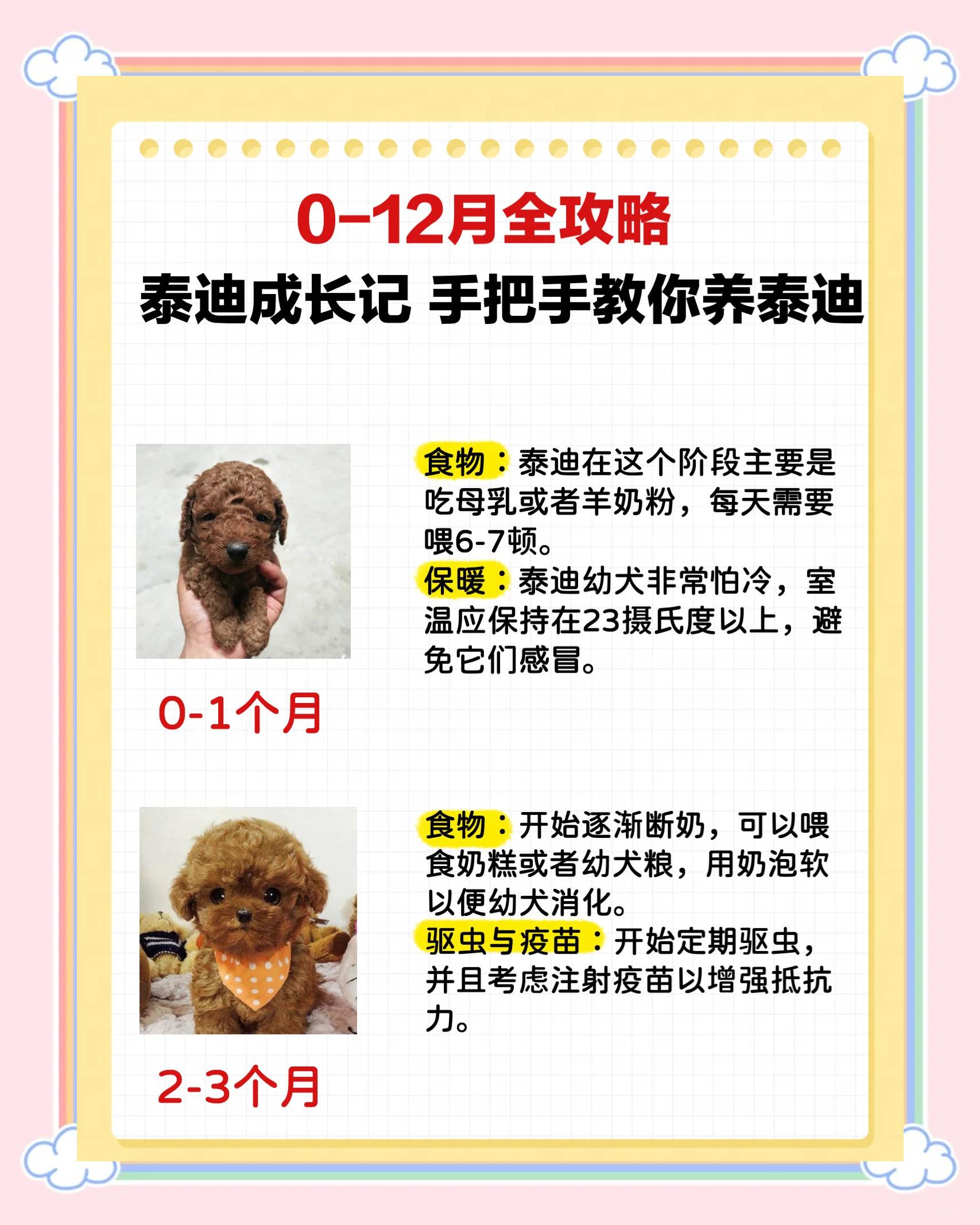 0-12月全攻略

泰迪成长记 手把手教你养泰迪

食物：泰迪在这个阶段主要是吃母乳或者羊奶粉，每天需要喂6-7顿。
保暖：泰迪幼犬非常怕冷，室温应保持在23摄氏度以上，避免它们感冒。

0-1个月

食物：开始逐渐断奶，可以喂食奶糕或者幼犬粮，用奶泡软以便幼犬消化。
驱虫与疫苗：开始定期驱虫，并且考虑注射疫苗以增强抵抗力。

2-3个月